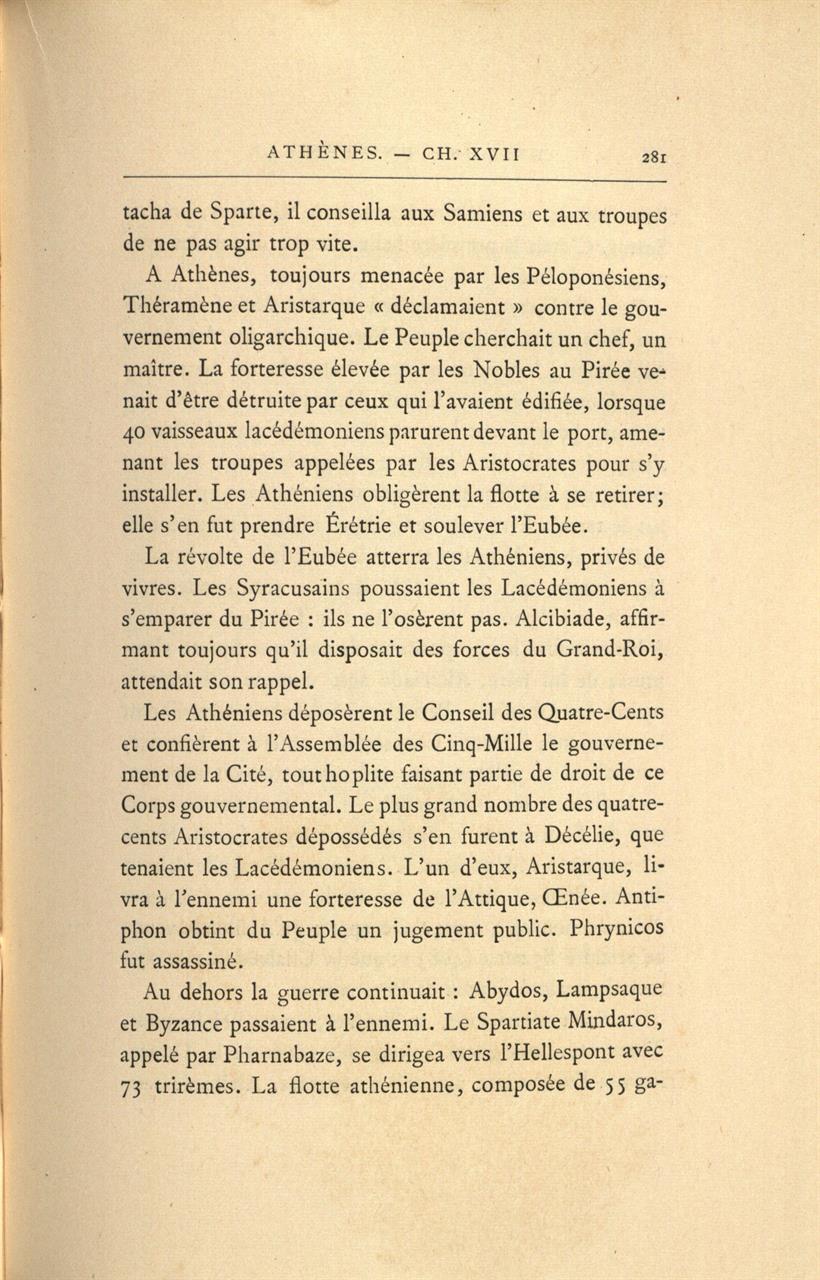 ATHÈNES. — CH. XVII 281

tacha de Sparte, il conseilla aux Samiens et aux troupes de ne pas agir trop vite.

A Athènes, toujours menacée par les Péloponésiens, Théramène et Aristarque « déclamaient » contre le gouvernement oligarchique. Le Peuple cherchait un chef, un maître. La forteresse élevée par les Nobles au Pirée venait d'être détruite par ceux qui l'avaient édifiée, lorsque 40 vaisseaux lacédémoniens parurent devant le port, amenant les troupes appelées par les Aristocrates pour s'y installer. Les Athéniens obligèrent la flotte à se retirer; elle s'en fut prendre Érétrie et soulever l'Eubée.

La révolte de l'Eubée atterra les Athéniens, privés de vivres. Les Syracusains poussaient les Lacédémoniens à s'emparer du Pirée : ils ne l'osèrent pas. Alcibiade, affirmant toujours qu'il disposait des forces du Grand-Roi, attendait son rappel.

Les Athéniens déposèrent le Conseil des Quatre-Cents et confièrent à l'Assemblée des Cinq-Mille le gouvernement de la Cité, tout hoplite faisant partie de droit de ce Corps gouvernemental. Le plus grand nombre des quatre-cents Aristocrates dépossédés s'en furent à Décélie, que tenaient les Lacédémoniens. L'un d'eux, Aristarque, livra à l'ennemi une forteresse de l'Attique, Œnée. Antiphon obtint du Peuple un jugement public. Phrynicos fut assassiné.

Au dehors la guerre continuait : Abydos, Lampsaque et Byzance passaient à l'ennemi. Le Spartiate Mindaros, appelé par Pharnabaze, se dirigea vers l'Hellespont avec 73 trirèmes. La flotte athénienne, composée de 55 ga-